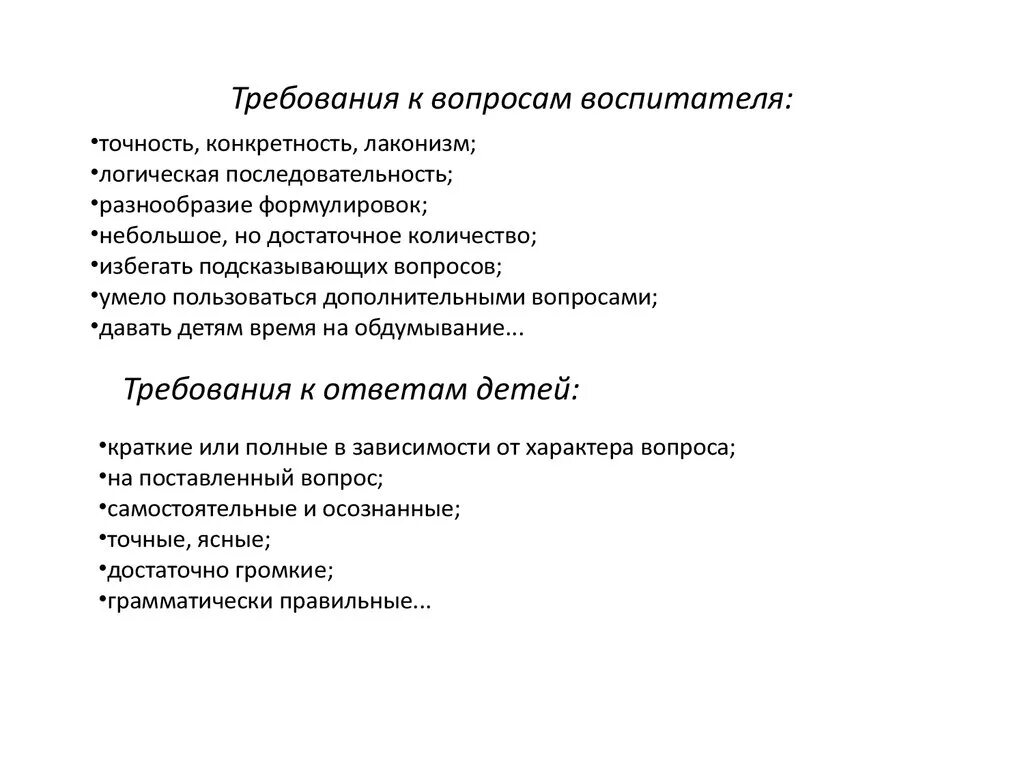 Требования к вопросам воспитателя:

•точность, конкретность, лаконизм;
•логическая последовательность;
•разнообразие формулировок;
•небольшое, но достаточное количество;
•избегать подсказывающих вопросов;
•умело пользоваться дополнительными вопросами;
•давать детям время на обдумывание...

Требования к ответам детей:

•краткие или полные в зависимости от характера вопроса;
•на поставленный вопрос;
•самостоятельные и осознанные;
•точные, ясные;
•достаточно громкие;
•грамматически правильные...